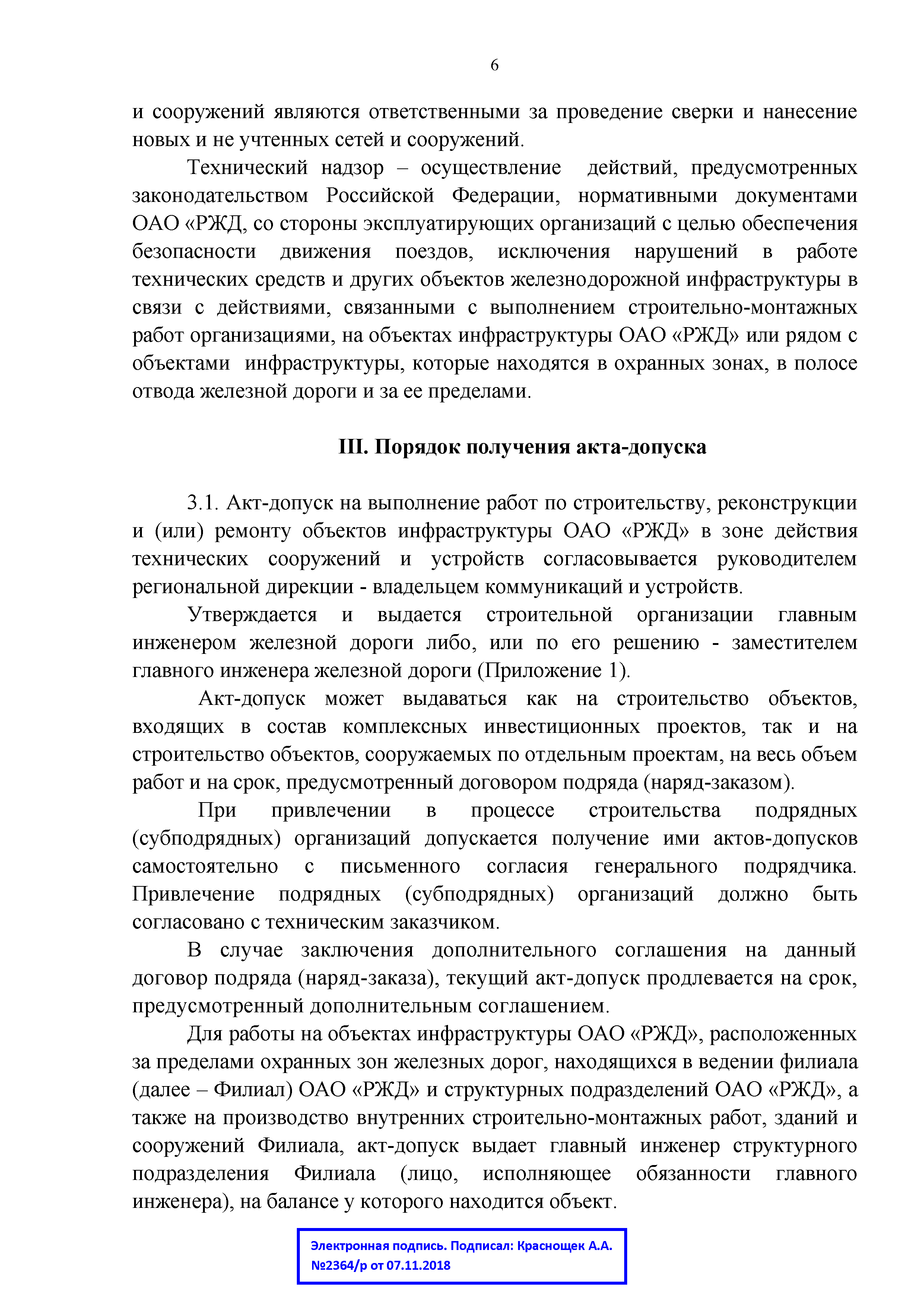 6

и сооружений являются ответственными за проведение сверки и нанесение новых и не учтенных сетей и сооружений.

Технический надзор – осуществление действий, предусмотренных законодательством Российской Федерации, нормативными документами ОАО «РЖД, со стороны эксплуатирующих организаций с целью обеспечения безопасности движения поездов, исключения нарушений в работе технических средств и других объектов железнодорожной инфраструктуры в связи с действиями, связанными с выполнением строительно-монтажных работ организациями, на объектах инфраструктуры ОАО «РЖД» или рядом с объектами инфраструктуры, которые находятся в охранных зонах, в полосе отвода железной дороги и за ее пределами.

III. Порядок получения акта-допуска

3.1. Акт-допуск на выполнение работ по строительству, реконструкции и (или) ремонту объектов инфраструктуры ОАО «РЖД» в зоне действия технических сооружений и устройств согласовывается руководителем региональной дирекции - владельцем коммуникаций и устройств.

Утверждается и выдается строительной организации главным инженером железной дороги либо, или по его решению - заместителем главного инженера железной дороги (Приложение 1).

Акт-допуск может выдаваться как на строительство объектов, входящих в состав комплексных инвестиционных проектов, так и на строительство объектов, сооружаемых по отдельным проектам, на весь объем работ и на срок, предусмотренный договором подряда (наряд-заказом).

При привлечении в процессе строительства подрядных (субподрядных) организаций допускается получение ими актов-допусков самостоятельно с письменного согласия генерального подрядчика. Привлечение подрядных (субподрядных) организаций должно быть согласовано с техническим заказчиком.

В случае заключения дополнительного соглашения на данный договор подряда (наряд-заказа), текущий акт-допуск продлевается на срок, предусмотренный дополнительным соглашением.

Для работы на объектах инфраструктуры ОАО «РЖД», расположенных за пределами охранных зон железных дорог, находящихся в ведении филиала (далее – Филиал) ОАО «РЖД» и структурных подразделений ОАО «РЖД», а также на производство внутренних строительно-монтажных работ, зданий и сооружений Филиала, акт-допуск выдает главный инженер структурного подразделения Филиала (лицо, исполняющее обязанности главного инженера), на балансе у которого находится объект.

Электронная подпись. Подписал: Краснощек А.А.
№2364/р от 07.11.2018